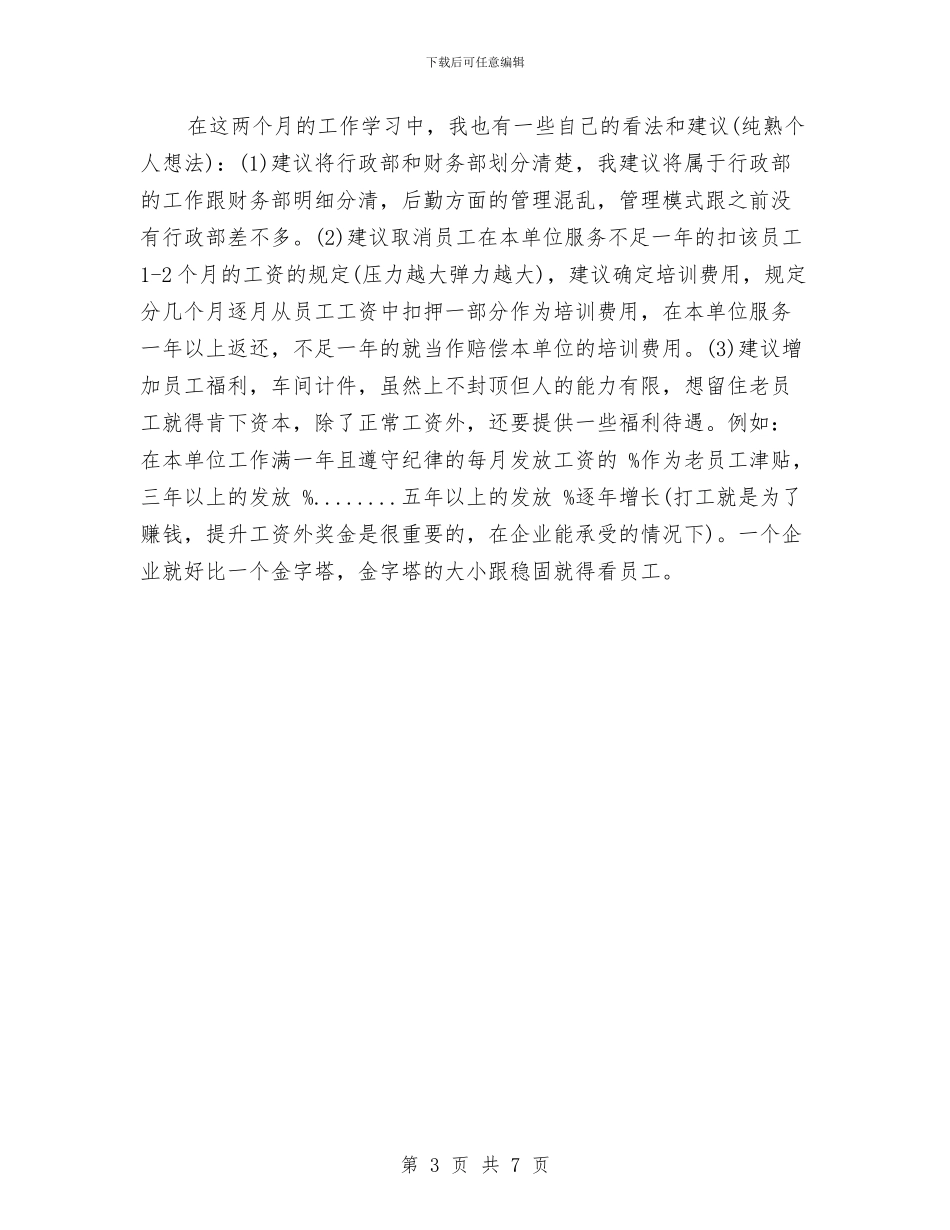 下载后可任意编辑

在这两个月的工作学习中，我也有一些自己的看法和建议(纯熟个人想法)：(1)建议将行政部和财务部划分清楚，我建议将属于行政部的工作跟财务部明细分清，后勤方面的管理混乱，管理模式跟之前没有行政部差不多。(2)建议取消员工在本单位服务不足一年的扣该员工1-2个月的工资的规定(压力越大弹力越大)，建议确定培训费用，规定分几个月逐月从员工工资中扣押一部分作为培训费用，在本单位服务一年以上返还，不足一年的就当作赔偿本单位的培训费用。(3)建议增加员工福利，车间计件，虽然上不封顶但人的能力有限，想留住老员工就得肯下资本，除了正常工资外，还要提供一些福利待遇。例如：在本单位工作满一年且遵守纪律的每月发放工资的 %作为老员工津贴，三年以上的发放 %........五年以上的发放 %逐年增长(打工就是为了赚钱，提升工资外奖金是很重要的，在企业能承受的情况下)。一个企业就好比一个金字塔，金字塔的大小跟稳固就得看员工。

第 3 页 共 7 页